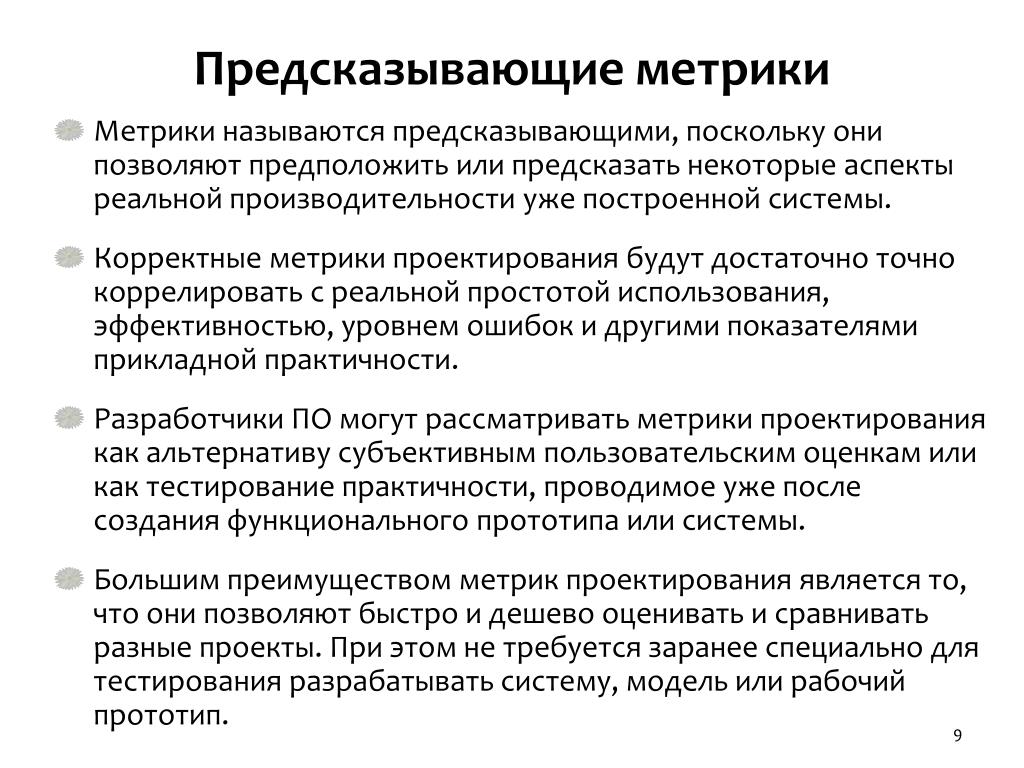 Предсказывающие метрики

Метрики называются предсказывающими, поскольку они позволяют предположить или предсказать некоторые аспекты реальной производительности уже построенной системы.

Корректные метрики проектирования будут достаточно точно коррелировать с реальной простотой использования, эффективностью, уровнем ошибок и другими показателями прикладной практичности.

Разработчики ПО могут рассматривать метрики проектирования как альтернативу субъективным пользовательским оценкам или как тестирование практичности, проводимое уже после создания функционального прототипа или системы.

Большим преимуществом метрик проектирования является то, что они позволяют быстро и дешево оценивать и сравнивать разные проекты. При этом не требуется заранее специально для тестирования разрабатывать систему, модель или рабочий прототип.

9